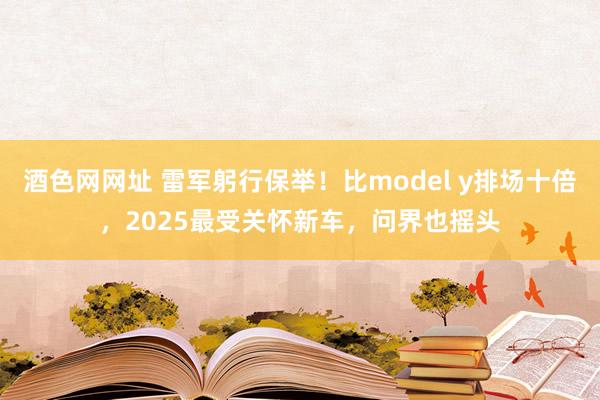 酒色网网址 雷军躬行保举！比model y排场十倍，2025最受关怀新车，问界也摇头